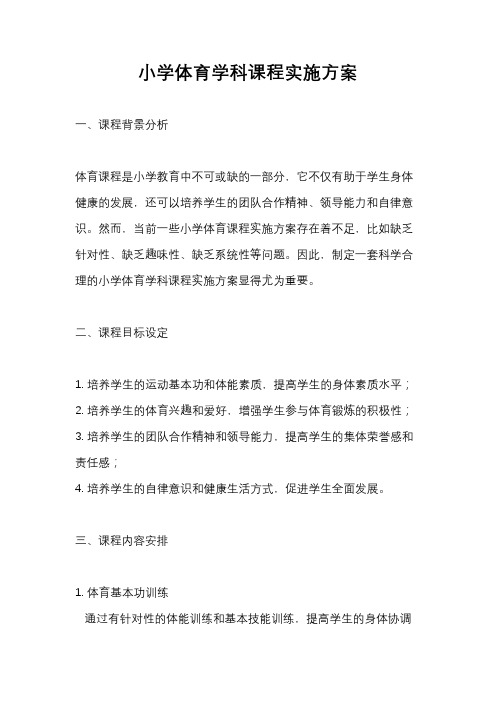 小学体育学科课程实施方案

一、课程背景分析

体育课程是小学教育中不可或缺的一部分，它不仅有助于学生身体健康的发展，还可以培养学生的团队合作精神、领导能力和自律意识。然而，当前一些小学体育课程实施方案存在着不足，比如缺乏针对性、缺乏趣味性、缺乏系统性等问题。因此，制定一套科学合理的小学体育学科课程实施方案显得尤为重要。

二、课程目标设定

1. 培养学生的运动基本功和体能素质，提高学生的身体素质水平；
2. 培养学生的体育兴趣和爱好，增强学生参与体育锻炼的积极性；
3. 培养学生的团队合作精神和领导能力，提高学生的集体荣誉感和责任感；
4. 培养学生的自律意识和健康生活方式，促进学生全面发展。

三、课程内容安排

1. 体育基本功训练
通过有针对性的体能训练和基本技能训练，提高学生的身体协调